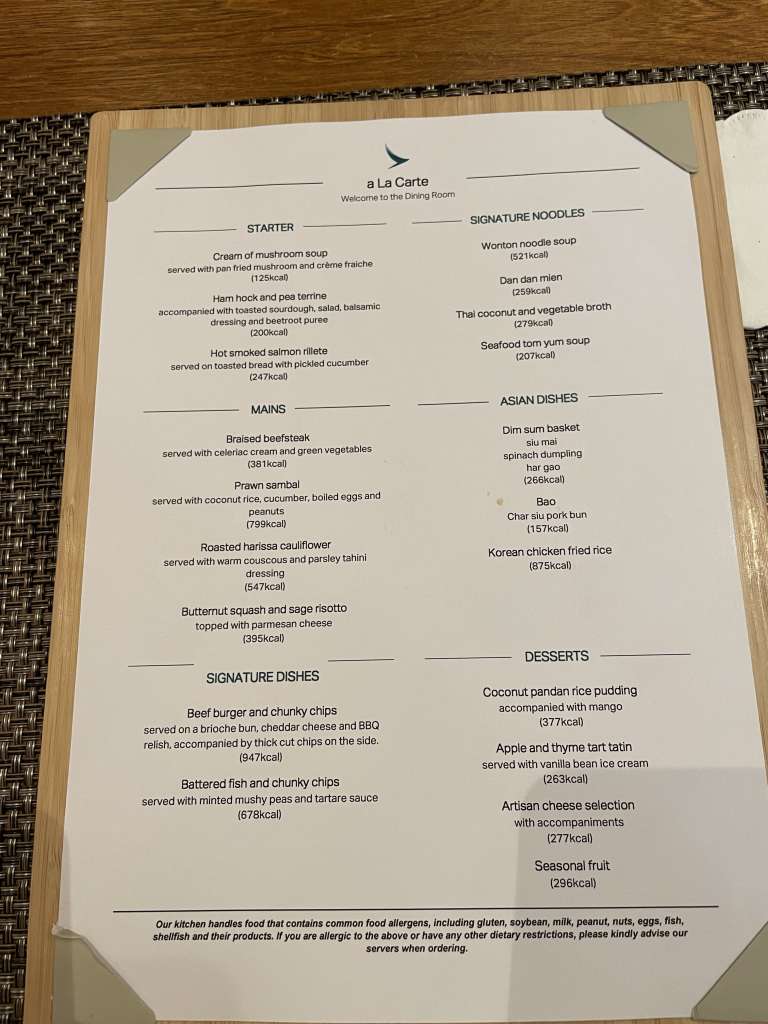 a La Carte
Welcome to the Dining Room

STARTER

Cream of mushroom soup
served with pan fried mushroom and crème fraiche
(125kcal)

Ham hock and pea terrine
accompanied with toasted sourdough, salad, balsamic dressing and beetroot puree
(200kcal)

Hot smoked salmon rillete
served on toasted bread with pickled cucumber
(247kcal)

MAINS

Braised beefsteak
served with celeriac cream and green vegetables
(381kcal)

Prawn sambal
served with coconut rice, cucumber, boiled eggs and peanuts
(799kcal)

Roasted harissa cauliflower
served with warm couscous and parsley tahini dressing
(547kcal)

Butternut squash and sage risotto
topped with parmesan cheese
(395kcal)

SIGNATURE DISHES

Beef burger and chunky chips
served on a brioche bun, cheddar cheese and BBQ relish, accompanied by thick cut chips on the side.
(947kcal)

Battered fish and chunky chips
served with minted mushy peas and tartare sauce
(678kcal)

SIGNATURE NOODLES

Wonton noodle soup
(521kcal)

Dan dan mien
(259kcal)

Thai coconut and vegetable broth
(279kcal)

Seafood tom yum soup
(207kcal)

ASIAN DISHES

Dim sum basket
siu mai
spinach dumpling
har gao
(266kcal)

Bao
Char siu pork bun
(157kcal)

Korean chicken fried rice
(875kcal)

DESSERTS

Coconut pandan rice pudding
accompanied with mango
(377kcal)

Apple and thyme tart tatin
served with vanilla bean ice cream
(263kcal)

Artisan cheese selection
with accompaniments
(277kcal)

Seasonal fruit
(296kcal)

Our kitchen handles food that contains common food allergens, including gluten, soybean, milk, peanut, nuts, eggs, fish, shellfish and their products. If you are allergic to the above or have any other dietary restrictions, please kindly advise our servers when ordering.